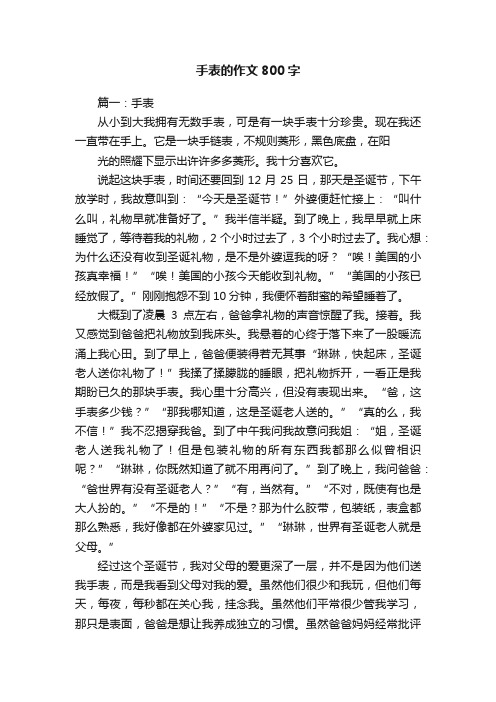 手表的作文 800 字

篇一：手表

从小到大我拥有无数手表，可是有一块手表十分珍贵。现在我还一直带在手上。它是一块手链表，不规则菱形，黑色底盘，在阳

光的照耀下显示出许许多多菱形。我十分喜欢它。

说起这块手表，时间还要回到 12 月 25 日，那天是圣诞节，下午放学时，我故意叫到：“今天是圣诞节！”外婆便赶忙接上：“叫什么叫，礼物早就准备好了。”我半信半疑。到了晚上，我早早就上床睡觉了，等待着我的礼物，2 个小时过去了，3 个小时过去了。我心想：为什么还没有收到圣诞礼物，是不是外婆逗我的呀？“唉！美国的小孩真幸福！”“唉！美国的小孩今天能收到礼物。”“美国的小孩已经放假了。”刚刚抱怨不到 10 分钟，我便怀着甜蜜的希望睡着了。

大概到了凌晨 3 点左右，爸爸拿礼物的声音惊醒了我。接着。我又感觉到爸爸把礼物放到我床头。我悬着的心终于落下来了一股暖流涌上我心田。到了早上，爸爸便装得若无其事“琳琳，快起床，圣诞老人送你礼物了！”我揉了揉朦胧的睡眼，把礼物拆开，一看正是我期盼已久的那块手表。我心里十分高兴，但没有表现出来。“爸，这手表多少钱？”“那我哪知道，这是圣诞老人送的。”“真的么，我不信！”我不忍揭穿我爸。到了中午我问我故意问我姐：“姐，圣诞老人送我礼物了！但是包装礼物的所有东西我都那么似曾相识呢？”“琳琳，你既然知道了就不用再问了。”到了晚上，我问爸爸：“爸世界有没有圣诞老人？”“有，当然有。”“不对，既使有也是大人扮的。”“不是的！”“不是？那为什么胶带，包装纸，表盒都那么熟悉，我好像都在外婆家见过。”“琳琳，世界有圣诞老人就是父母。”

经过这个圣诞节，我对父母的爱更深了一层，并不是因为他们送我手表，而是我看到父母对我的爱。虽然他们很少和我玩，但他们每天，每夜，每秒都在关心我，挂念我。虽然他们平常很少管我学习，那只是表面，爸爸是想让我养成独立的习惯。虽然爸爸妈妈经常批评